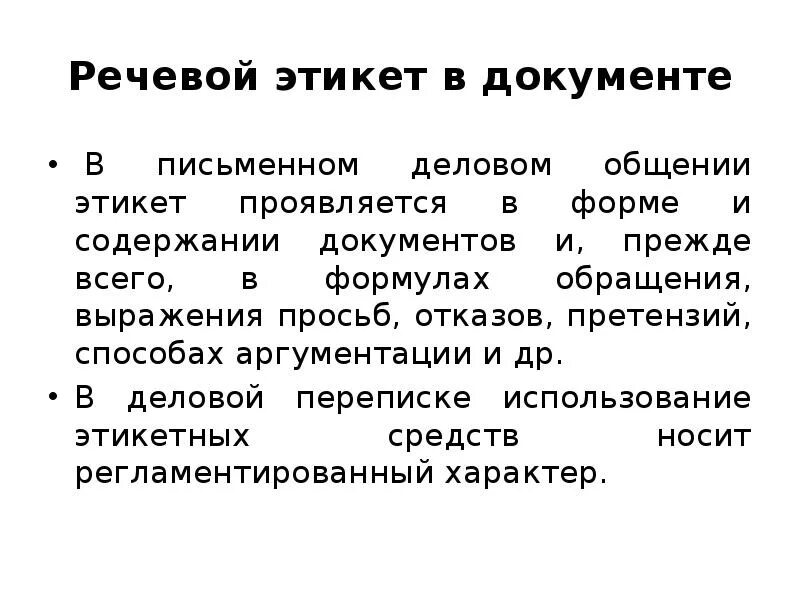 Речевой этикет в документе

• В письменном деловом общении этикет проявляется в форме и содержании документов и, прежде всего, в формулах обращения, выражения просьб, отказов, претензий, способах аргументации и др.

• В деловой переписке использование этикетных средств носит регламентированный характер.